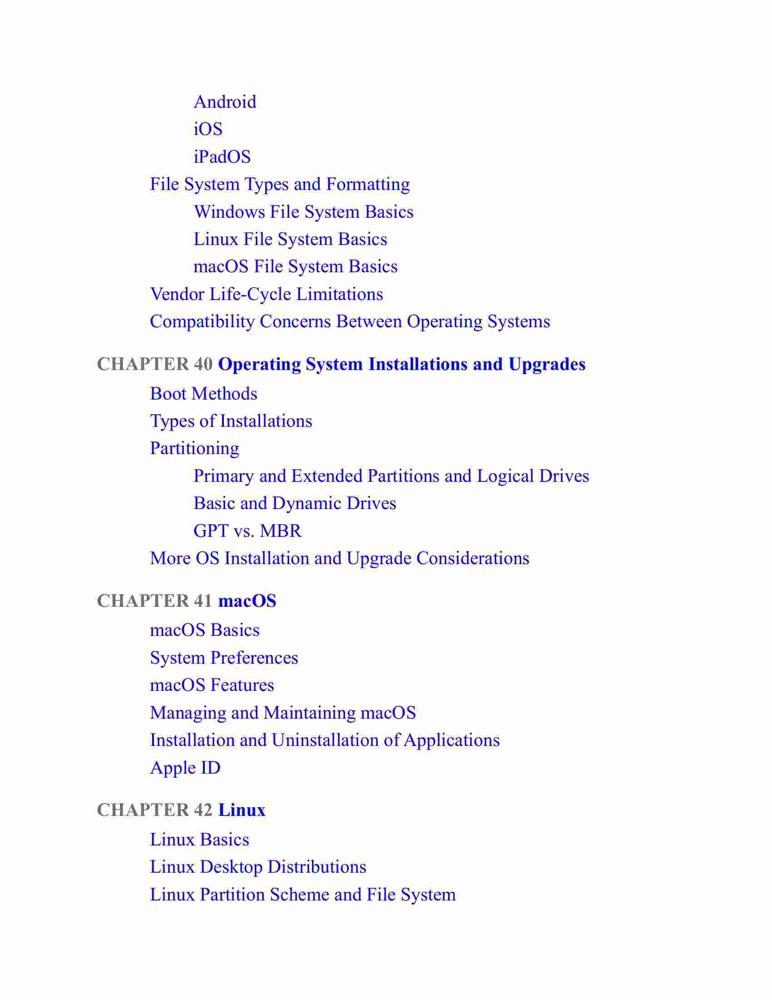 Android
iOS
iPadOS
File System Types and Formatting
Windows File System Basics
Linux File System Basics
macOS File System Basics
Vendor Life-Cycle Limitations
Compatibility Concerns Between Operating Systems

CHAPTER 40 Operating System Installations and Upgrades
Boot Methods
Types of Installations
Partitioning
Primary and Extended Partitions and Logical Drives
Basic and Dynamic Drives
GPT vs. MBR
More OS Installation and Upgrade Considerations

CHAPTER 41 macOS
macOS Basics
System Preferences
macOS Features
Managing and Maintaining macOS
Installation and Uninstallation of Applications
Apple ID

CHAPTER 42 Linux
Linux Basics
Linux Desktop Distributions
Linux Partition Scheme and File System